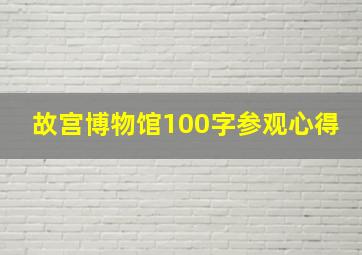 故宫博物馆100字参观心得